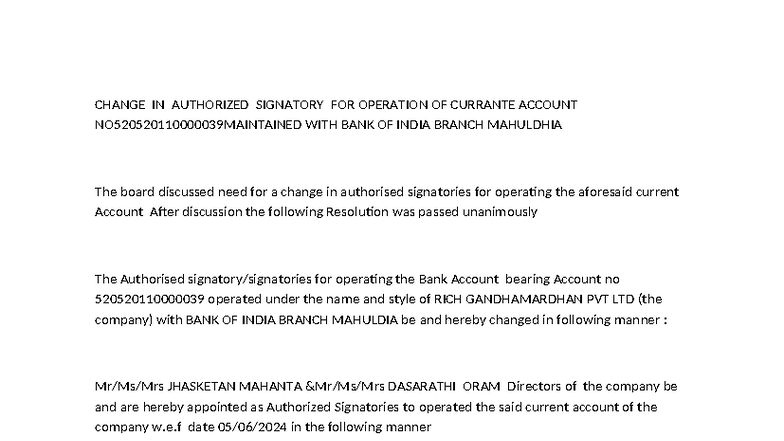 CHANGE IN AUTHORIZED SIGNATORY FOR OPERATION OF CURRANTE ACCOUNT NO520520110000039MAINTAINED WITH BANK OF INDIA BRANCH MAHULDHIA

The board discussed need for a change in authorised signatories for operating the aforesaid current Account After discussion the following Resolution was passed unanimously

The Authorised signatory/signatories for operating the Bank Account bearing Account no 520520110000039 operated under the name and style of RICH GANDHAMARDHAN PVT LTD (the company) with BANK OF INDIA BRANCH MAHULDIA be and hereby changed in following manner :

Mr/Ms/Mrs JHASKETAN MAHANTA &Mr/Ms/Mrs DASARATHI ORAM Directors of the company be and are hereby appointed as Authorized Signatories to operated the said current account of the company w.e.f date 05/06/2024 in the following manner